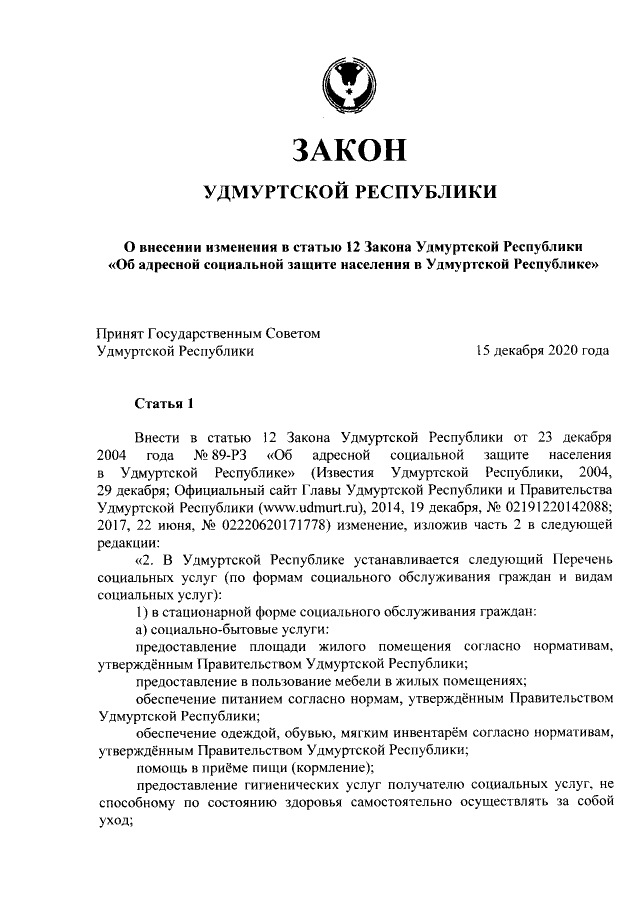 ЗАКОН

УДМУРТСКОЙ РЕСПУБЛИКИ

О внесении изменения в статью 12 Закона Удмуртской Республики «Об адресной социальной защите населения в Удмуртской Республике»

Принят Государственным Советом Удмуртской Республики

15 декабря 2020 года

Статья 1

Внести в статью 12 Закона Удмуртской Республики от 23 декабря 2004 года № 89-РЗ «Об адресной социальной защите населения в Удмуртской Республике» (Известия Удмуртской Республики, 2004, 29 декабря; Официальный сайт Главы Удмуртской Республики и Правительства Удмуртской Республики (www.udmurt.ru), 2014, 19 декабря, № 02191220142088; 2017, 22 июня, № 02220620171778) изменение, изложив часть 2 в следующей редакции:

«2. В Удмуртской Республике устанавливается следующий Перечень социальных услуг (по формам социального обслуживания граждан и видам социальных услуг):

1) в стационарной форме социального обслуживания граждан:

а) социально-бытовые услуги:

предоставление площади жилого помещения согласно нормативам, утверждённым Правительством Удмуртской Республики;

предоставление в пользование мебели в жилых помещениях;

обеспечение питанием согласно нормам, утверждённым Правительством Удмуртской Республики;

обеспечение одеждой, обувью, мягким инвентарём согласно нормативам, утверждённым Правительством Удмуртской Республики;

помощь в приёме пищи (кормление);

предоставление гигиенических услуг получателю социальных услуг, не способному по состоянию здоровья самостоятельно осуществлять за собой уход;